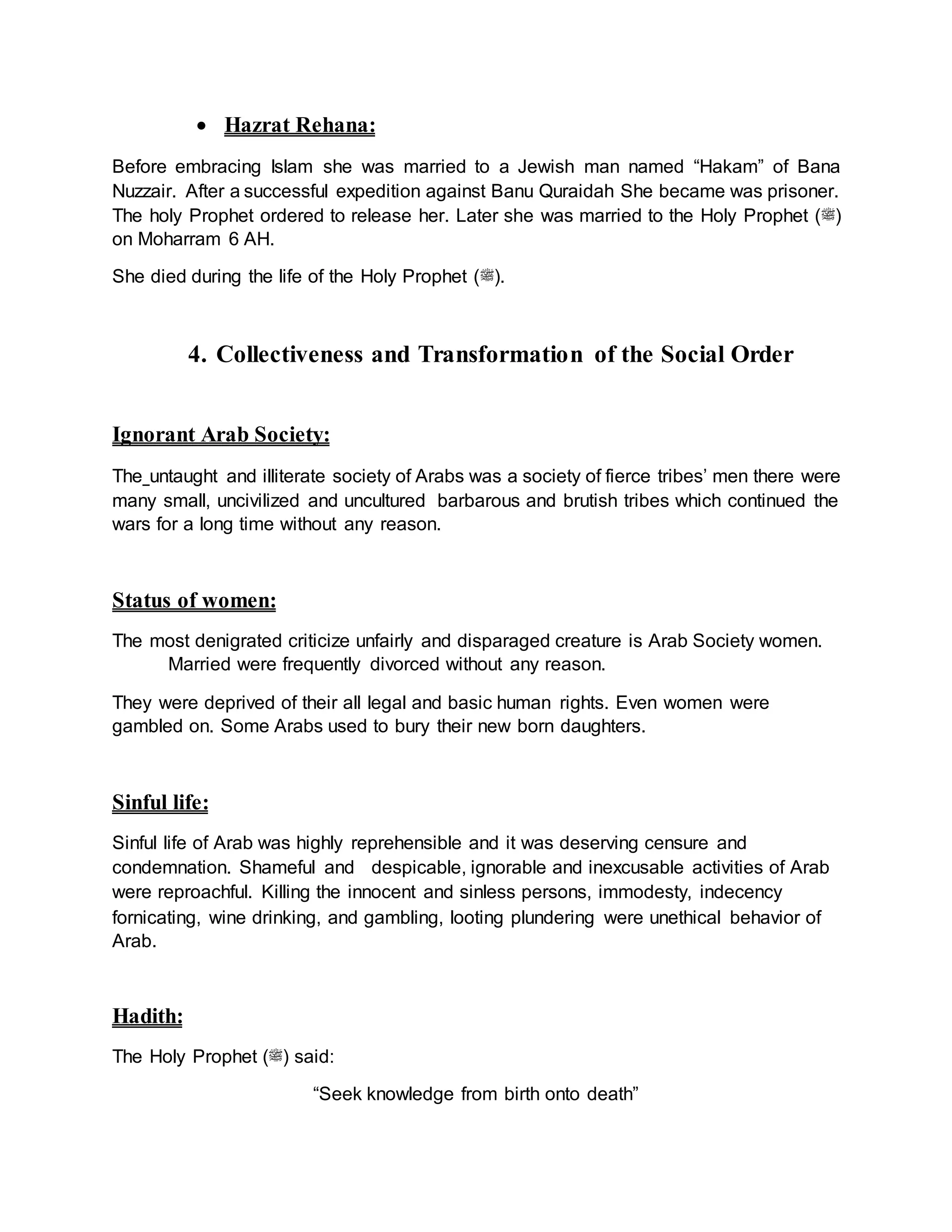 • Hazrat Rehana:

Before embracing Islam she was married to a Jewish man named “Hakam” of Bana Nuzzair. After a successful expedition against Banu Quraidah She became was prisoner. The holy Prophet ordered to release her. Later she was married to the Holy Prophet (ﷺ) on Moharram 6 AH.

She died during the life of the Holy Prophet (ﷺ).

4. Collectiveness and Transformation of the Social Order

Ignorant Arab Society:

The_untaught and illiterate society of Arabs was a society of fierce tribes’ men there were many small, uncivilized and uncultured barbarous and brutish tribes which continued the wars for a long time without any reason.

Status of women:

The most denigrated criticize unfairly and disparaged creature is Arab Society women. Married were frequently divorced without any reason.

They were deprived of their all legal and basic human rights. Even women were gambled on. Some Arabs used to bury their new born daughters.

Sinful life:

Sinful life of Arab was highly reprehensible and it was deserving censure and condemnation. Shameful and despicable, ignorable and inexcusable activities of Arab were reproachful. Killing the innocent and sinless persons, immodesty, indecency fornicating, wine drinking, and gambling, looting plundering were unethical behavior of Arab.

Hadith:

The Holy Prophet (ﷺ) said:

“Seek knowledge from birth onto death”